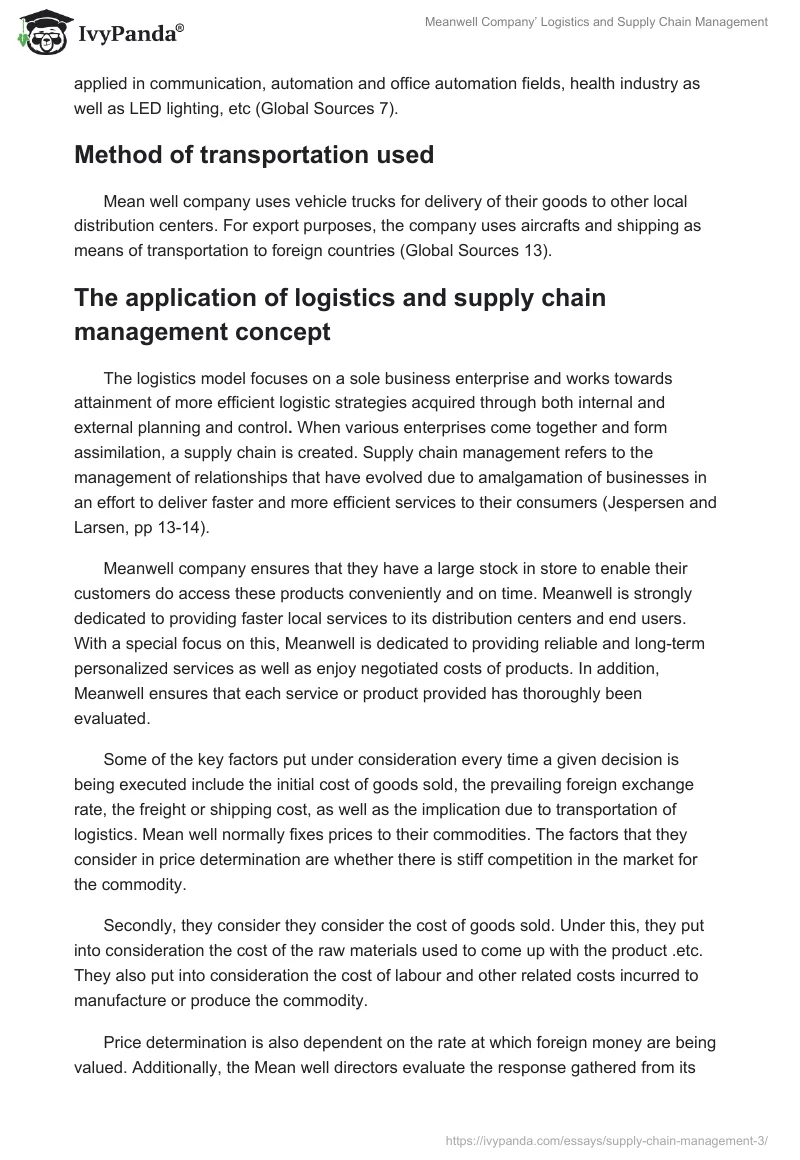 IvyPanda®

Meanwell Company' Logistics and Supply Chain Management

applied in communication, automation and office automation fields, health industry as well as LED lighting, etc (Global Sources 7).

Method of transportation used

Mean well company uses vehicle trucks for delivery of their goods to other local distribution centers. For export purposes, the company uses aircrafts and shipping as means of transportation to foreign countries (Global Sources 13).

The application of logistics and supply chain management concept

The logistics model focuses on a sole business enterprise and works towards attainment of more efficient logistic strategies acquired through both internal and external planning and control. When various enterprises come together and form assimilation, a supply chain is created. Supply chain management refers to the management of relationships that have evolved due to amalgamation of businesses in an effort to deliver faster and more efficient services to their consumers (Jespersen and Larsen, pp 13-14).

Meanwell company ensures that they have a large stock in store to enable their customers do access these products conveniently and on time. Meanwell is strongly dedicated to providing faster local services to its distribution centers and end users. With a special focus on this, Meanwell is dedicated to providing reliable and long-term personalized services as well as enjoy negotiated costs of products. In addition, Meanwell ensures that each service or product provided has thoroughly been evaluated.

Some of the key factors put under consideration every time a given decision is being executed include the initial cost of goods sold, the prevailing foreign exchange rate, the freight or shipping cost, as well as the implication due to transportation of logistics. Mean well normally fixes prices to their commodities. The factors that they consider in price determination are whether there is stiff competition in the market for the commodity.

Secondly, they consider they consider the cost of goods sold. Under this, they put into consideration the cost of the raw materials used to come up with the product .etc. They also put into consideration the cost of labour and other related costs incurred to manufacture or produce the commodity.

Price determination is also dependent on the rate at which foreign money are being valued. Additionally, the Mean well directors evaluate the response gathered from its

https://ivypanda.com/essays/supply-chain-management-3/